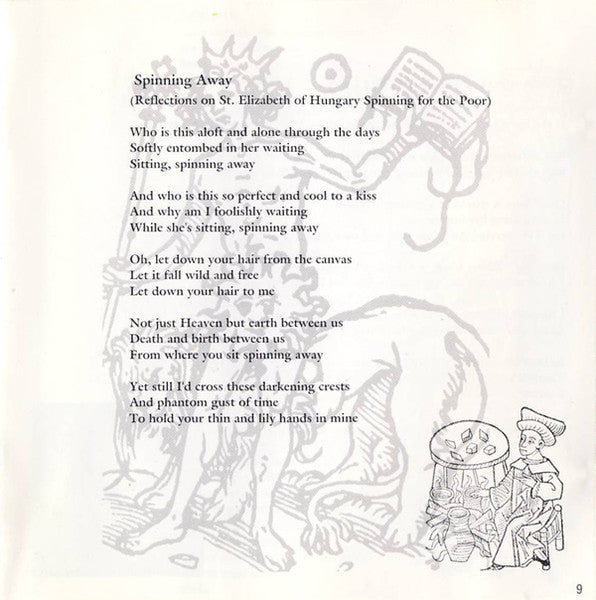 Spinning Away
(Reflections on St. Elizabeth of Hungary Spinning for the Poor)

Who is this aloft and alone through the days
Softly entombed in her waiting
Sitting, spinning away

And who is this so perfect and cool to a kiss
And why am I foolishly waiting
While she's sitting, spinning away

Oh, let down your hair from the canvas
Let it fall wild and free
Let down your hair to me

Not just Heaven but earth between us
Death and birth between us
From where you sit spinning away

Yet still I'd cross these darkening crests
And phantom gust of time
To hold your thin and lily hands in mine

9